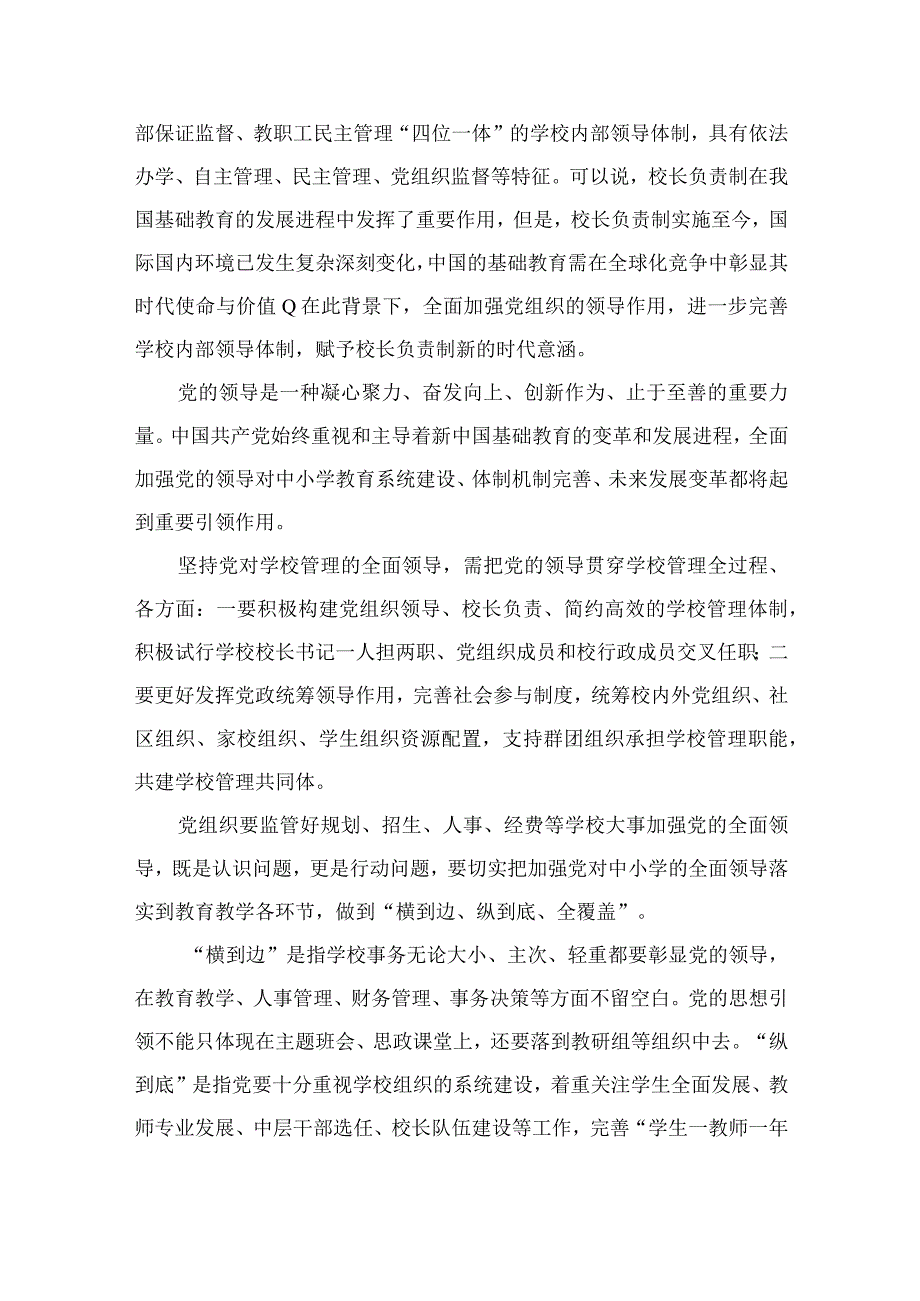 部保证监督、教职工民主管理“四位一体”的学校内部领导体制，具有依法办学、自主管理、民主管理、党组织监督等特征。可以说，校长负责制在我国基础教育的发展进程中发挥了重要作用，但是，校长负责制实施至今，国际国内环境已发生复杂深刻变化，中国的基础教育需在全球化竞争中彰显其时代使命与价值Q在此背景下，全面加强党组织的领导作用，进一步完善学校内部领导体制，赋予校长负责制新的时代意涵。

党的领导是一种凝心聚力、奋发向上、创新作为、止于至善的重要力量。中国共产党始终重视和主导着新中国基础教育的变革和发展进程，全面加强党的领导对中小学教育系统建设、体制机制完善、未来发展变革都将起到重要引领作用。

坚持党对学校管理的全面领导，需把党的领导贯穿学校管理全过程、各方面：一要积极构建党组织领导、校长负责、简约高效的学校管理体制，积极试行学校校长书记一人担两职、党组织成员和校行政成员交叉任职；二要更好发挥党政统筹领导作用，完善社会参与制度，统筹校内外党组织、社区组织、家校组织、学生组织资源配置，支持群团组织承担学校管理职能，共建学校管理共同体。

党组织要监管好规划、招生、人事、经费等学校大事加强党的全面领导，既是认识问题，更是行动问题，要切实把加强党对中小学的全面领导落实到教育教学各环节，做到“横到边、纵到底、全覆盖”。

“横到边”是指学校事务无论大小、主次、轻重都要彰显党的领导，在教育教学、人事管理、财务管理、事务决策等方面不留空白。党的思想引领不能只体现在主题班会、思政课堂上，还要落到教研组等组织中去。“纵到底”是指党要十分重视学校组织的系统建设，着重关注学生全面发展、教师专业发展、中层干部选任、校长队伍建设等工作，完善“学生一教师一年